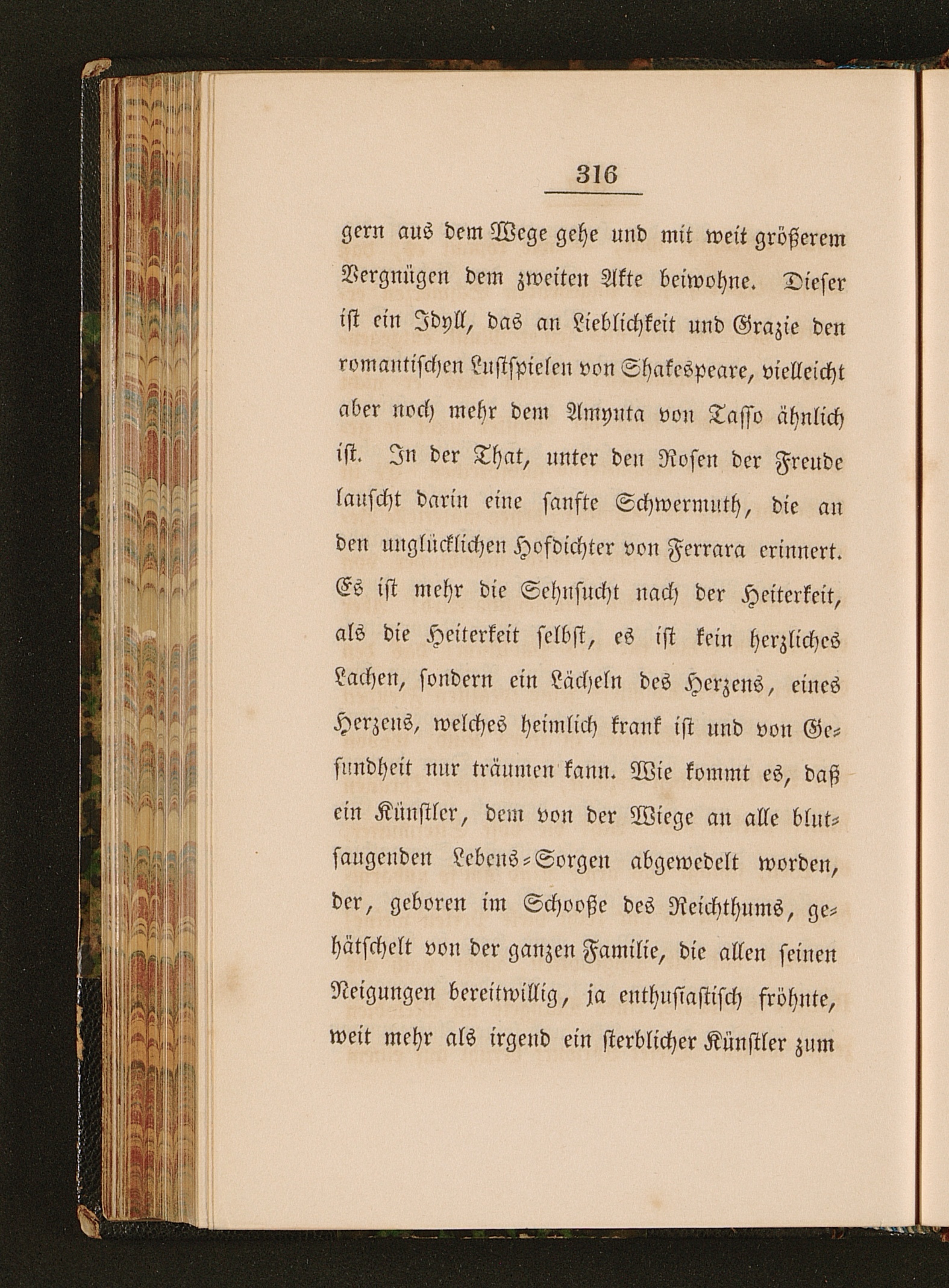 316

gern aus dem Wege gehe und mit weit größerem Vergnügen dem zweiten Akte beiwohne. Dieser ist ein Idyll, das an Lieblichkeit und Grazie den romantischen Lustspielen von Shakespeare, vielleicht aber noch mehr dem Amynta von Tasso ähnlich ist. In der That, unter den Rosen der Freude lauscht darin eine sanfte Schwermuth, die an den unglücklichen Hofdichter von Ferrara erinnert. Es ist mehr die Sehnsucht nach der Heiterkeit, als die Heiterkeit selbst, es ist kein herzliches Lachen, sondern ein Lächeln des Herzens, eines Herzens, welches heimlich krank ist und von Gesundheit nur träumen kann. Wie kommt es, daß ein Künstler, dem von der Wiege an alle blutsaugenden Lebens-Sorgen abgewedelt worden, der, geboren im Schooße des Reichthums, gehätschelt von der ganzen Familie, die allen seinen Neigungen bereitwillig, ja enthusiastisch fröhnte, weit mehr als irgend ein sterblicher Künstler zum